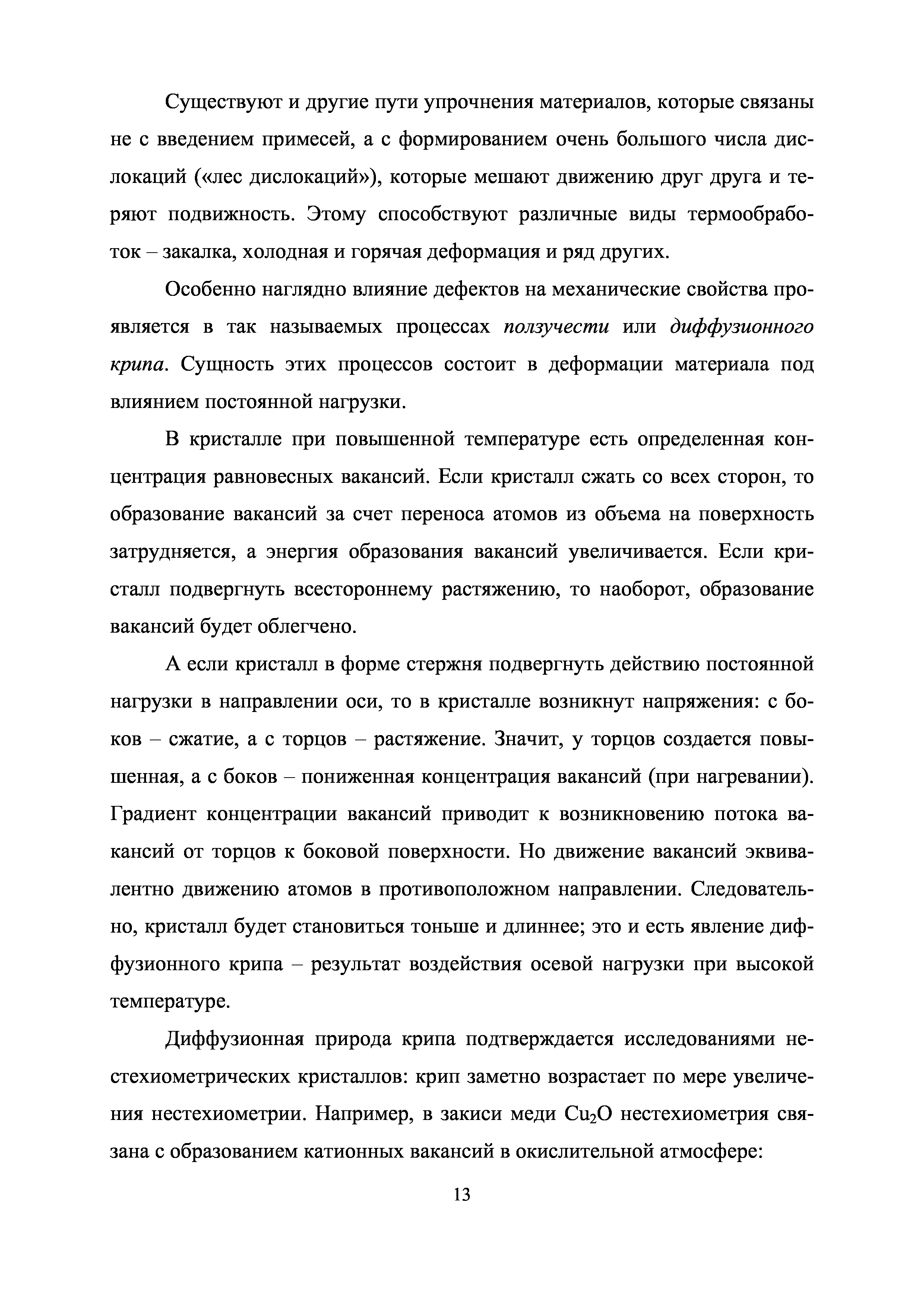 Существуют и другие пути упрочнения материалов, которые связаны не с введением примесей, а с формированием очень большого числа дислокаций («лес дислокаций»), которые мешают движению друг друга и теряют подвижность. Этому способствуют различные виды термообработок – закалка, холодная и горячая деформация и ряд других.

Особенно наглядно влияние дефектов на механические свойства проявляется в так называемых процессах ползучести или диффузионного крипа. Сущность этих процессов состоит в деформации материала под влиянием постоянной нагрузки.

В кристалле при повышенной температуре есть определенная концентрация равновесных вакансий. Если кристалл сжать со всех сторон, то образование вакансий за счет переноса атомов из объема на поверхность затрудняется, а энергия образования вакансий увеличивается. Если кристалл подвергнуть всестороннему растяжению, то наоборот, образование вакансий будет облегчено.

А если кристалл в форме стержня подвергнуть действию постоянной нагрузки в направлении оси, то в кристалле возникнут напряжения: с боков – сжатие, а с торцов – растяжение. Значит, у торцов создается повышенная, а с боков – пониженная концентрация вакансий (при нагревании). Градиент концентрации вакансий приводит к возникновению потока вакансий от торцов к боковой поверхности. Но движение вакансий эквивалентно движению атомов в противоположном направлении. Следовательно, кристалл будет становиться тоньше и длиннее; это и есть явление диффузионного крипа – результат воздействия осевой нагрузки при высокой температуре.

Диффузионная природа крипа подтверждается исследованиями нестехиометрических кристаллов: крип заметно возрастает по мере увеличения нестехиометрии. Например, в закиси меди $Cu_2O$ нестехиометрия связана с образованием катионных вакансий в окислительной атмосфере:

13